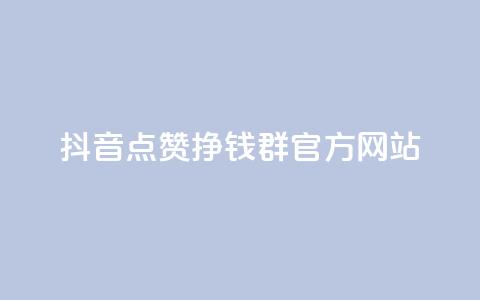 抖音点赞挣钱群官方网站